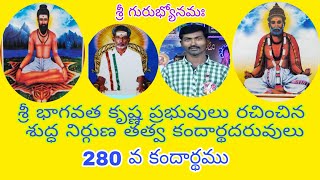 శ్రీ గురుభ్యోనమః

శ్రీ భాగవత కృష్ణ ప్రభువులు రచించిన శుద్ధ నిర్గుణ తత్వ కందార్థదరువులు

280 వ కందార్థము